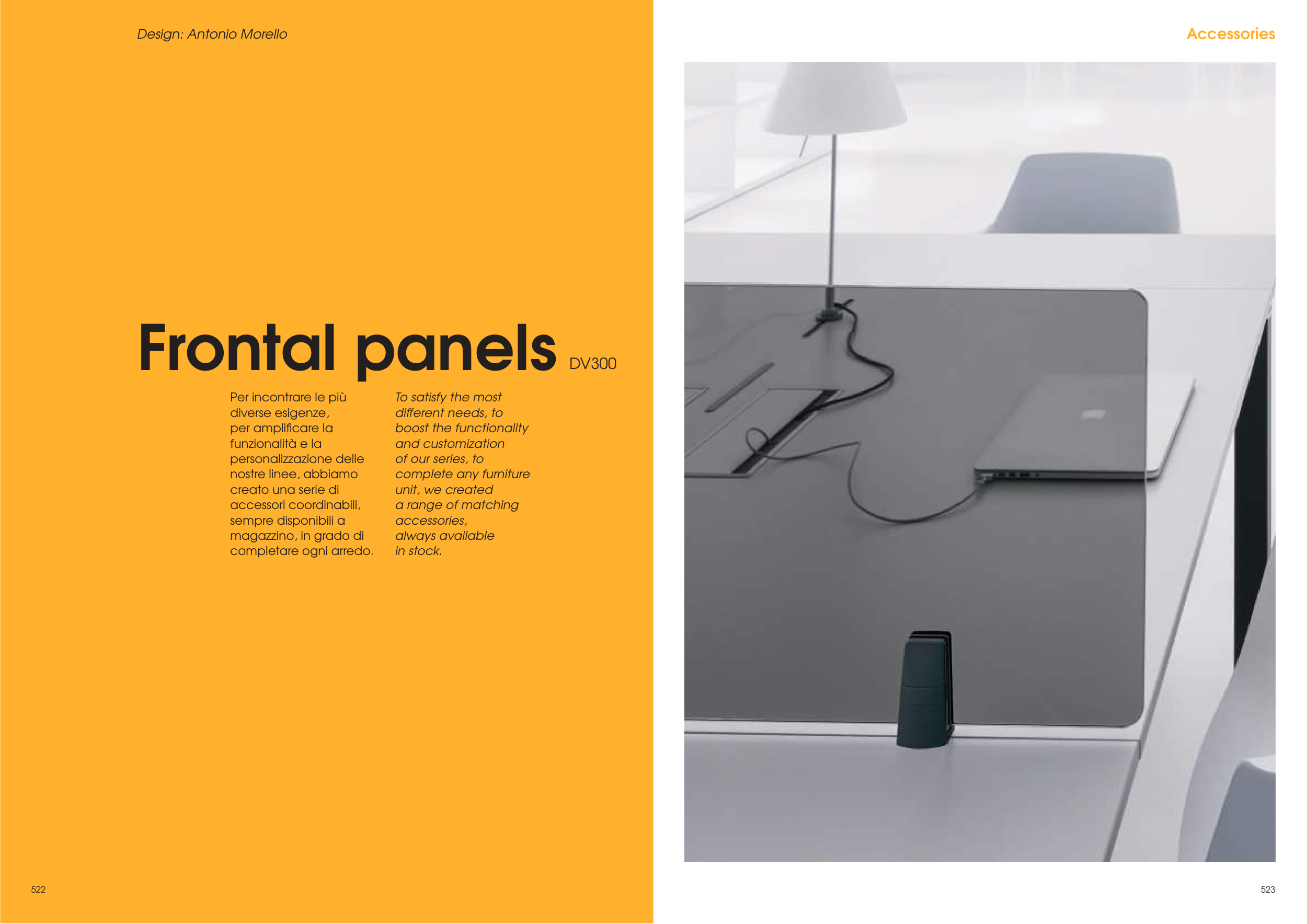 Design: Antonio Morello

Frontal panels DV300

Per incontrare le più diverse esigenze, per amplificare la funzionalità e la personalizzazione delle nostre linee, abbiamo creato una serie di accessori coordinabili, sempre disponibili a magazzino, in grado di completare ogni arredo.

To satisfy the most different needs, to boost the functionality and customization of our series, to complete any furniture unit, we created a range of matching accessories, always available in stock.

522

Accessories

523